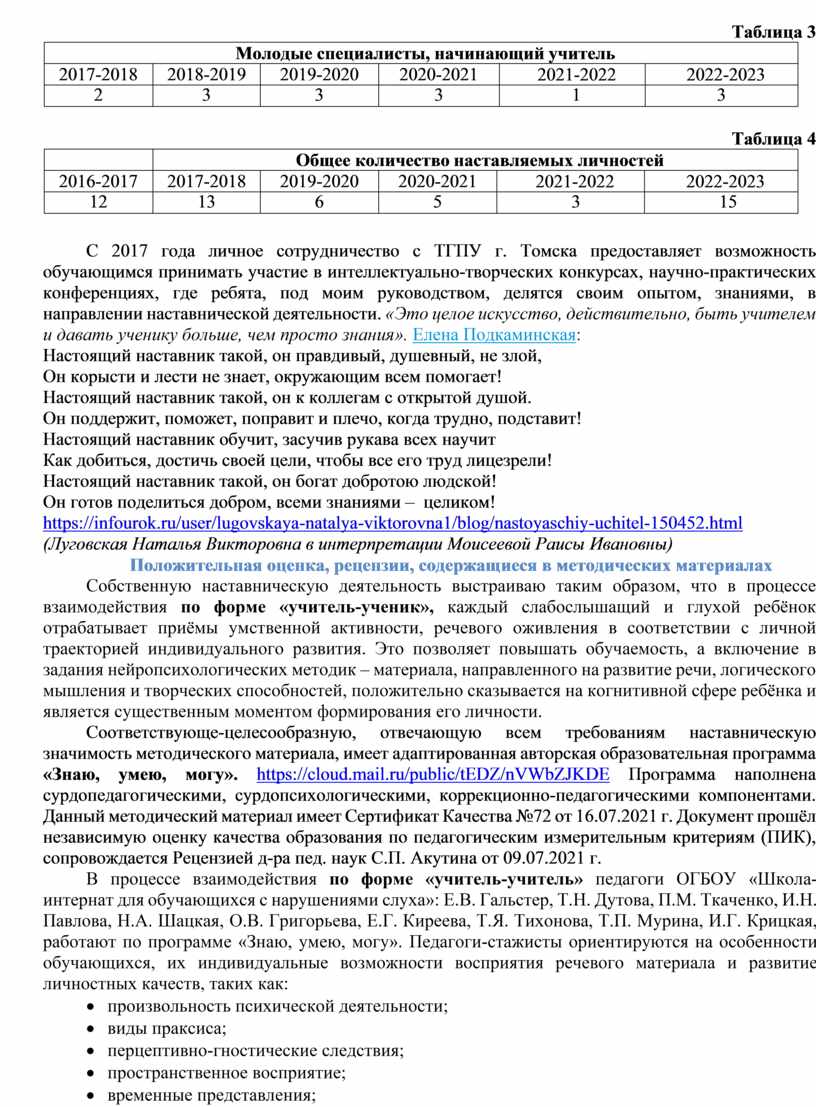 Таблица 3

| Молодые специалисты, начинающий учитель | | | | | |
|---|---|---|---|---|---|
| 2017-2018 | 2018-2019 | 2019-2020 | 2020-2021 | 2021-2022 | 2022-2023 |
| 2 | 3 | 3 | 3 | 1 | 3 |

Таблица 4

| | Общее количество наставляемых личностей | | | | |
|---|---|---|---|---|---|
| 2016-2017 | 2017-2018 | 2019-2020 | 2020-2021 | 2021-2022 | 2022-2023 |
| 12 | 13 | 6 | 5 | 3 | 15 |

С 2017 года личное сотрудничество с ТГПУ г. Томска предоставляет возможность обучающимся принимать участие в интеллектуально-творческих конкурсах, научно-практических конференциях, где ребята, под моим руководством, делятся своим опытом, знаниями, в направлении наставнической деятельности. «Это целое искусство, действительно, быть учителем и давать ученику больше, чем просто знания». Елена Подкаминская:
Настоящий наставник такой, он правдивый, душевный, не злой,
Он корысти и лести не знает, окружающим всем помогает!
Настоящий наставник такой, он к коллегам с открытой душой.
Он поддержит, поможет, поправит и плечо, когда трудно, подставит!
Настоящий наставник обучит, засучив рукава всех научит
Как добиться, достичь своей цели, чтобы все его труд лицезрели!
Настоящий наставник такой, он богат добротою людской!
Он готов поделиться добром, всеми знаниями – целиком!
https://infourok.ru/user/lugovskaya-natalya-viktorovna1/blog/nastoyaschiy-uchitel-150452.html
(Луговская Наталья Викторовна в интерпретации Моисеевой Раисы Ивановны)

Положительная оценка, рецензии, содержащиеся в методических материалах

Собственную наставническую деятельность выстраиваю таким образом, что в процессе взаимодействия по форме «учитель-ученик», каждый слабослышащий и глухой ребёнок отрабатывает приёмы умственной активности, речевого оживления в соответствии с личной траекторией индивидуального развития. Это позволяет повышать обучаемость, а включение в задания нейропсихологических методик – материала, направленного на развитие речи, логического мышления и творческих способностей, положительно сказывается на когнитивной сфере ребёнка и является существенным моментом формирования его личности.

Соответствующе-целесообразную, отвечающую всем требованиям наставническую значимость методического материала, имеет адаптированная авторская образовательная программа «Знаю, умею, могу». https://cloud.mail.ru/public/tEDZ/nVWbZJKDE Программа наполнена сурдопедагогическими, сурдопсихологическими, коррекционно-педагогическими компонентами. Данный методический материал имеет Сертификат Качества №72 от 16.07.2021 г. Документ прошёл независимую оценку качества образования по педагогическим измерительным критериям (ПИК), сопровождается Рецензией д-ра пед. наук С.П. Акутина от 09.07.2021 г.

В процессе взаимодействия по форме «учитель-учитель» педагоги ОГБОУ «Школа-интернат для обучающихся с нарушениями слуха»: Е.В. Гальстер, Т.Н. Дутова, П.М. Ткаченко, И.Н. Павлова, Н.А. Шацкая, О.В. Григорьева, Е.Г. Киреева, Т.Я. Тихонова, Т.П. Мурина, И.Г. Крицкая, работают по программе «Знаю, умею, могу». Педагоги-стажисты ориентируются на особенности обучающихся, их индивидуальные возможности восприятия речевого материала и развитие личностных качеств, таких как:
• произвольность психической деятельности;
• виды праксиса;
• перцептивно-гностические следствия;
• пространственное восприятие;
• временные представления;